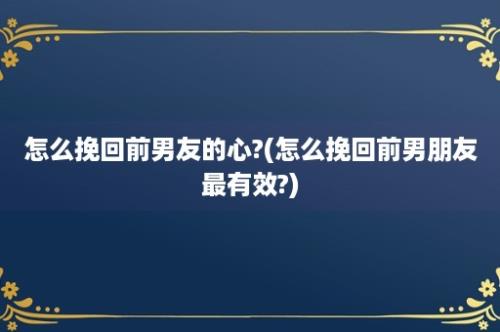 怎么挽回前男友的心?(怎么挽回前男朋友最有效?)